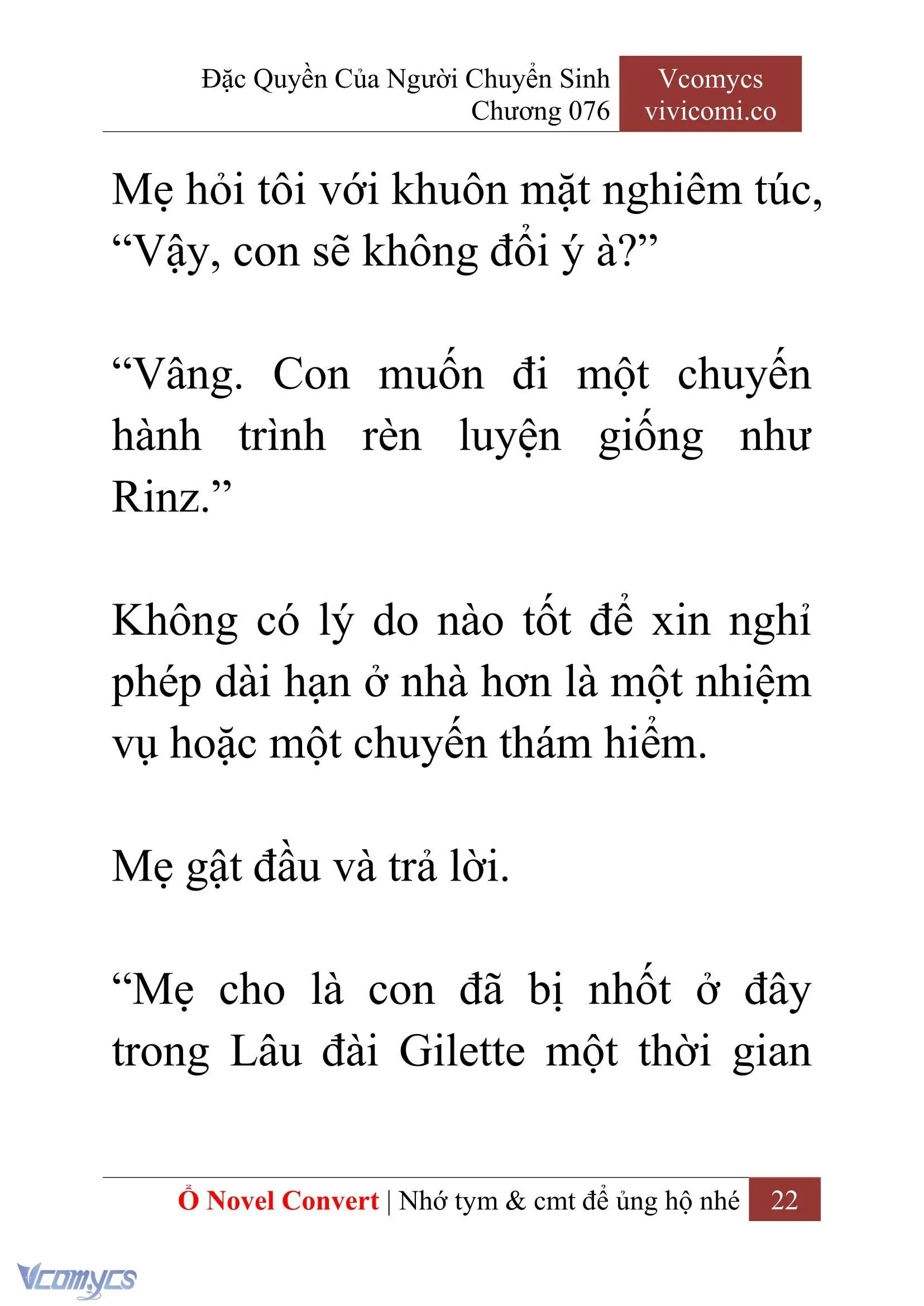 Đặc Quyền Của Người Chuyển Sinh
Chương 076

Vcomycs
vivicomi.co

Mẹ hỏi tôi với khuôn mặt nghiêm túc, “Vậy, con sẽ không đổi ý à?”

“Vâng. Con muốn đi một chuyến hành trình rèn luyện giống như Rinz.”

Không có lý do nào tốt để xin nghỉ phép dài hạn ở nhà hơn là một nhiệm vụ hoặc một chuyến thám hiểm.

Mẹ gật đầu và trả lời.

“Mẹ cho là con đã bị nhốt ở đây trong Lâu đài Gilette một thời gian

Ổ Novel Convert | Nhớ tym & cmt để ủng hộ nhé 22

Vcomycs